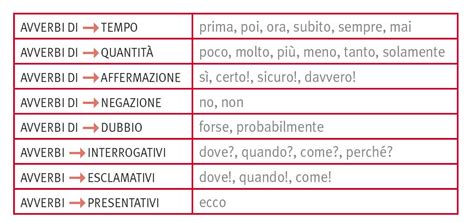 | | |
|---|---|
| AVVERBI DI → TEMPO | prima, poi, ora, subito, sempre, mai |
| AVVERBI DI → QUANTITÀ | poco, molto, più, meno, tanto, solamente |
| AVVERBI DI → AFFERMAZIONE | sì, certo!, sicuro!, davvero! |
| AVVERBI DI → NEGAZIONE | no, non |
| AVVERBI DI → DUBBIO | forse, probabilmente |
| AVVERBI → INTERROGATIVI | dove?, quando?, come?, perché? |
| AVVERBI → ESCLAMATIVI | dove!, quando!, come! |
| AVVERBI → PRESENTATIVI | ecco |